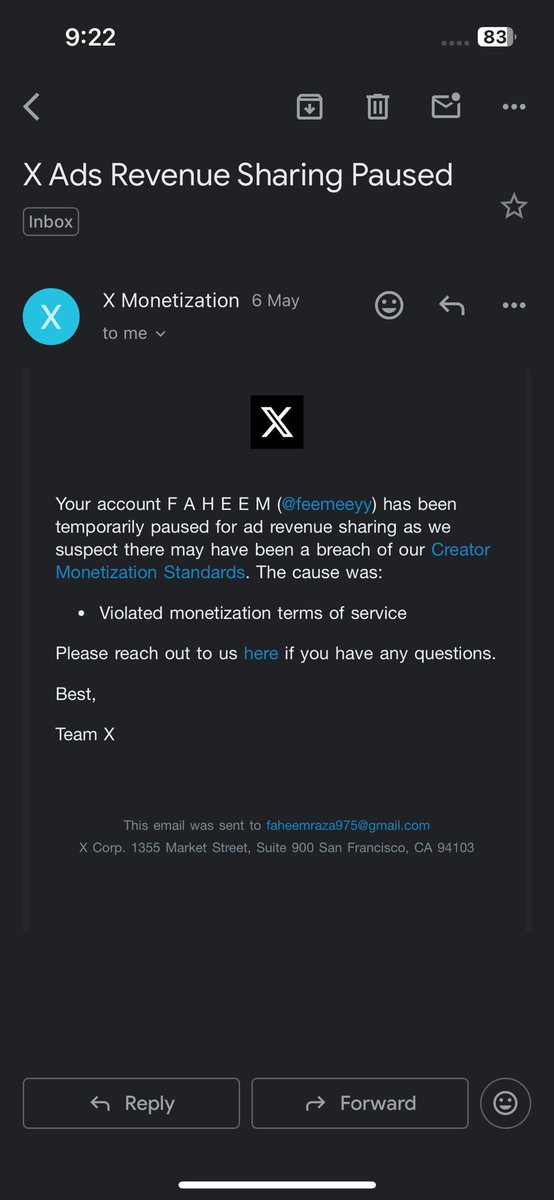 9:22 83

X Ads Revenue Sharing Paused

Inbox

X

X Monetization 6 May

to me

Your account F A H E E M (@feemeeyy) has been temporarily paused for ad revenue sharing as we suspect there may have been a breach of our Creator Monetization Standards. The cause was:

• Violated monetization terms of service

Please reach out to us here if you have any questions.

Best,

Team X

This email was sent to faheemraza975@gmail.com
X Corp. 1355 Market Street, Suite 900 San Francisco, CA 94103

Reply Forward